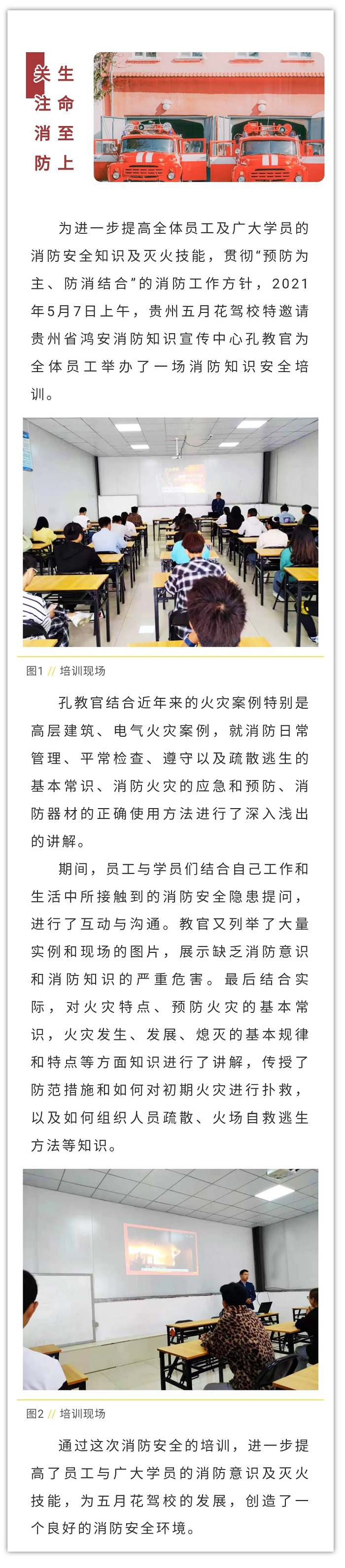 关注消防
生命至上

为进一步提高全体员工及广大学员的消防安全知识及灭火技能，贯彻“预防为主、防消结合”的消防工作方针，2021年5月7日上午，贵州五月花驾校特邀请贵州省鸿安消防知识宣传中心孔教官为全体员工举办了一场消防知识安全培训。

图1 // 培训现场

孔教官结合近年来的火灾案例特别是高层建筑、电气火灾案例，就消防日常管理、平常检查、遵守以及疏散逃生的基本常识、消防火灾的应急和预防、消防器材的正确使用方法进行了深入浅出的讲解。

期间，员工与学员们结合自己工作和生活中所接触到的消防安全隐患提问，进行了互动与沟通。教官又列举了大量实例和现场的图片，展示缺乏消防意识和消防知识的严重危害。最后结合实际，对火灾特点、预防火灾的基本常识，火灾发生、发展、熄灭的基本规律和特点等方面知识进行了讲解，传授了防范措施和如何对初期火灾进行扑救，以及如何组织人员疏散、火场自救逃生方法等知识。

图2 // 培训现场

通过这次消防安全的培训，进一步提高了员工与广大学员的消防意识及灭火技能，为五月花驾校的发展，创造了一个良好的消防安全环境。